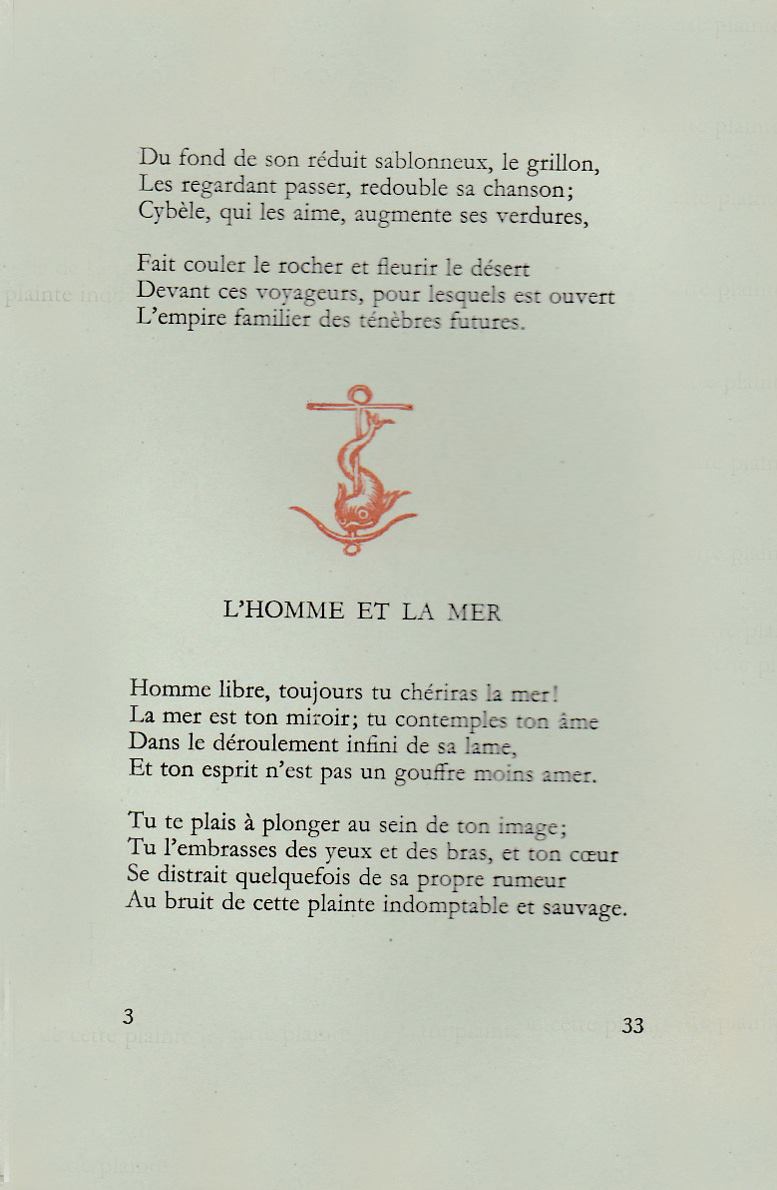 Du fond de son réduit sablonneux, le grillon,
Les regardant passer, redouble sa chanson;
Cybèle, qui les aime, augmente ses verdures,

Fait couler le rocher et fleurir le désert
Devant ces voyageurs, pour lesquels est ouvert
L'empire familier des ténèbres futures.

L'HOMME ET LA MER

Homme libre, toujours tu chériras la mer!
La mer est ton miroir; tu contemples ton âme
Dans le déroulement infini de sa lame,
Et ton esprit n'est pas un gouffre moins amer.

Tu te plais à plonger au sein de ton image;
Tu l'embrasses des yeux et des bras, et ton cœur
Se distrait quelquefois de sa propre rumeur
Au bruit de cette plainte indomptable et sauvage.

3

33